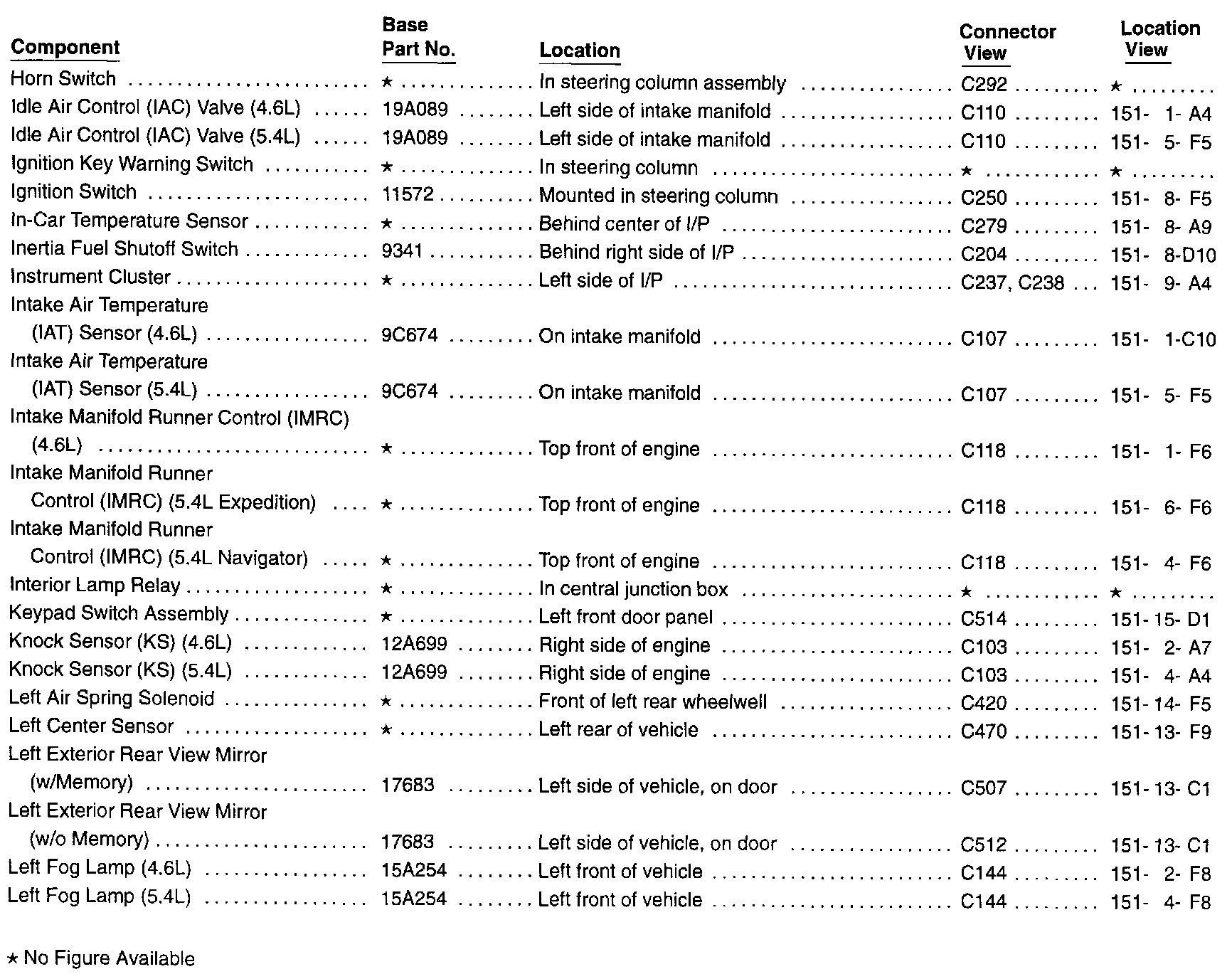 | Component | Base Part No. | Location | Connector View | Location View |
|---|---|---|---|---|
| Horn Switch | ★ | In steering column assembly | C292 | ★ |
| Idle Air Control (IAC) Valve (4.6L) | 19A089 | Left side of intake manifold | C110 | 151- 1- A4 |
| Idle Air Control (IAC) Valve (5.4L) | 19A089 | Left side of intake manifold | C110 | 151- 5- F5 |
| Ignition Key Warning Switch | ★ | In steering column | ★ | ★ |
| Ignition Switch | 11572 | Mounted in steering column | C250 | 151- 8- F5 |
| In-Car Temperature Sensor | ★ | Behind center of I/P | C279 | 151- 8- A9 |
| Inertia Fuel Shutoff Switch | 9341 | Behind right side of I/P | C204 | 151- 8-D10 |
| Instrument Cluster | ★ | Left side of I/P | C237, C238 | 151- 9- A4 |
| Intake Air Temperature (IAT) Sensor (4.6L) | 9C674 | On intake manifold | C107 | 151- 1-C10 |
| Intake Air Temperature (IAT) Sensor (5.4L) | 9C674 | On intake manifold | C107 | 151- 5- F5 |
| Intake Manifold Runner Control (IMRC) (4.6L) | ★ | Top front of engine | C118 | 151- 1- F6 |
| Intake Manifold Runner Control (IMRC) (5.4L Expedition) | ★ | Top front of engine | C118 | 151- 6- F6 |
| Intake Manifold Runner Control (IMRC) (5.4L Navigator) | ★ | Top front of engine | C118 | 151- 4- F6 |
| Interior Lamp Relay | ★ | In central junction box | ★ | ★ |
| Keypad Switch Assembly | ★ | Left front door panel | C514 | 151-15- D1 |
| Knock Sensor (KS) (4.6L) | 12A699 | Right side of engine | C103 | 151- 2- A7 |
| Knock Sensor (KS) (5.4L) | 12A699 | Right side of engine | C103 | 151- 4- A4 |
| Left Air Spring Solenoid | ★ | Front of left rear wheelwell | C420 | 151-14- F5 |
| Left Center Sensor | ★ | Left rear of vehicle | C470 | 151-13- F9 |
| Left Exterior Rear View Mirror (w/Memory) | 17683 | Left side of vehicle, on door | C507 | 151-13- C1 |
| Left Exterior Rear View Mirror (w/o Memory) | 17683 | Left side of vehicle, on door | C512 | 151-13- C1 |
| Left Fog Lamp (4.6L) | 15A254 | Left front of vehicle | C144 | 151- 2- F8 |
| Left Fog Lamp (5.4L) | 15A254 | Left front of vehicle | C144 | 151- 4- F8 |

★ No Figure Available